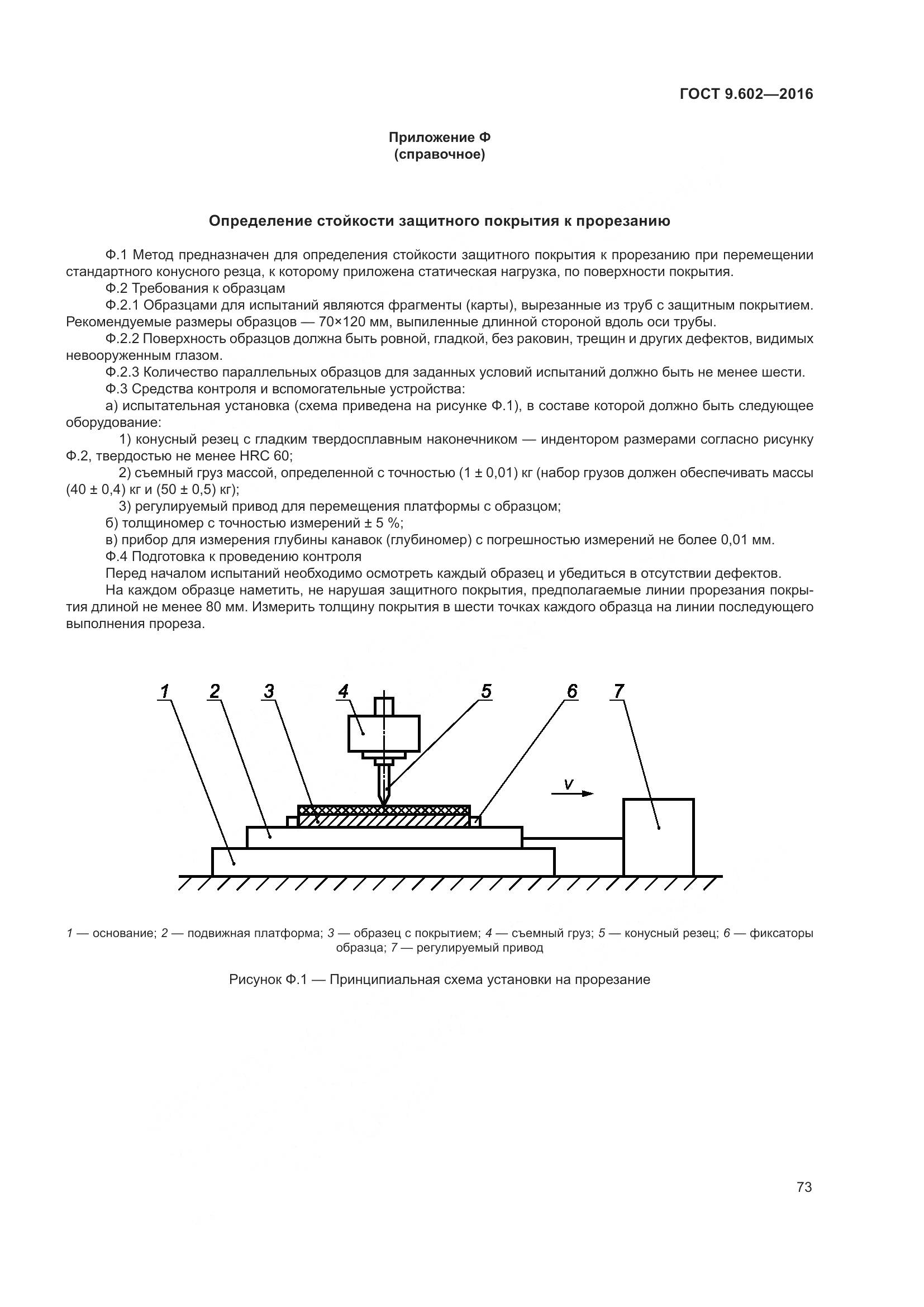 ГОСТ 9.602—2016

Приложение Ф
(справочное)

Определение стойкости защитного покрытия к прорезанию

Ф.1 Метод предназначен для определения стойкости защитного покрытия к прорезанию при перемещении стандартного конусного резца, к которому приложена статическая нагрузка, по поверхности покрытия.

Ф.2 Требования к образцам

Ф.2.1 Образцами для испытаний являются фрагменты (карты), вырезанные из труб с защитным покрытием. Рекомендуемые размеры образцов — 70×120 мм, выпиленные длинной стороной вдоль оси трубы.

Ф.2.2 Поверхность образцов должна быть ровной, гладкой, без раковин, трещин и других дефектов, видимых невооруженным глазом.

Ф.2.3 Количество параллельных образцов для заданных условий испытаний должно быть не менее шести.

Ф.3 Средства контроля и вспомогательные устройства:

а) испытательная установка (схема приведена на рисунке Ф.1), в составе которой должно быть следующее оборудование:

1) конусный резец с гладким твердосплавным наконечником — индентором размерами согласно рисунку Ф.2, твердостью не менее HRC 60;

2) съемный груз массой, определенной с точностью (1 ± 0,01) кг (набор грузов должен обеспечивать массы (40 ± 0,4) кг и (50 ± 0,5) кг);

3) регулируемый привод для перемещения платформы с образцом;

б) толщиномер с точностью измерений ± 5 %;

в) прибор для измерения глубины канавок (глубиномер) с погрешностью измерений не более 0,01 мм.

Ф.4 Подготовка к проведению контроля

Перед началом испытаний необходимо осмотреть каждый образец и убедиться в отсутствии дефектов.

На каждом образце наметить, не нарушая защитного покрытия, предполагаемые линии прорезания покрытия длиной не менее 80 мм. Измерить толщину покрытия в шести точках каждого образца на линии последующего выполнения прореза.

1 2 3 4 5 6 7
v

1 — основание; 2 — подвижная платформа; 3 — образец с покрытием; 4 — съемный груз; 5 — конусный резец; 6 — фиксаторы образца; 7 — регулируемый привод

Рисунок Ф.1 — Принципиальная схема установки на прорезание

73